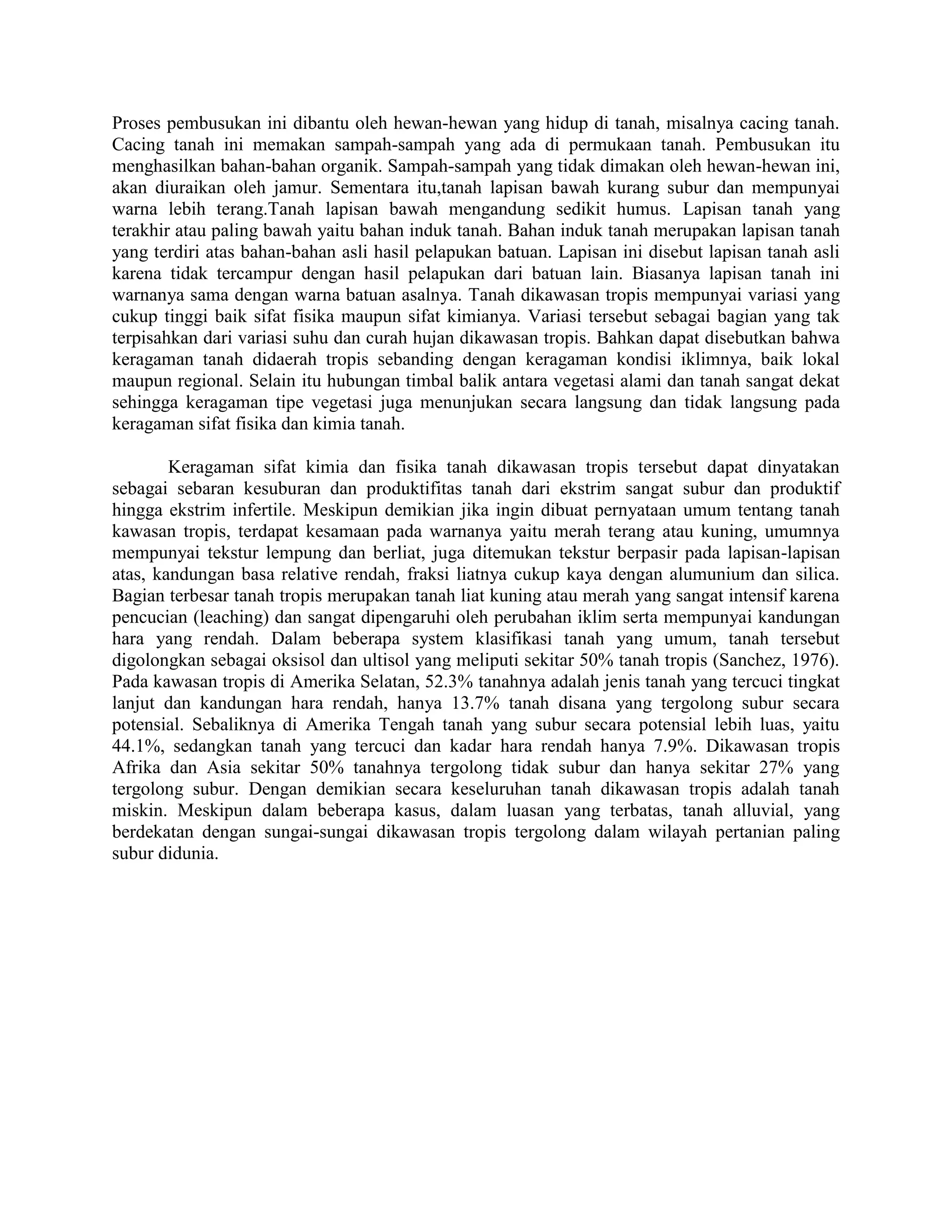 Proses pembusukan ini dibantu oleh hewan-hewan yang hidup di tanah, misalnya cacing tanah. Cacing tanah ini memakan sampah-sampah yang ada di permukaan tanah. Pembusukan itu menghasilkan bahan-bahan organik. Sampah-sampah yang tidak dimakan oleh hewan-hewan ini, akan diuraikan oleh jamur. Sementara itu,tanah lapisan bawah kurang subur dan mempunyai warna lebih terang.Tanah lapisan bawah mengandung sedikit humus. Lapisan tanah yang terakhir atau paling bawah yaitu bahan induk tanah. Bahan induk tanah merupakan lapisan tanah yang terdiri atas bahan-bahan asli hasil pelapukan batuan. Lapisan ini disebut lapisan tanah asli karena tidak tercampur dengan hasil pelapukan dari batuan lain. Biasanya lapisan tanah ini warnanya sama dengan warna batuan asalnya. Tanah dikawasan tropis mempunyai variasi yang cukup tinggi baik sifat fisika maupun sifat kimianya. Variasi tersebut sebagai bagian yang tak terpisahkan dari variasi suhu dan curah hujan dikawasan tropis. Bahkan dapat disebutkan bahwa keragaman tanah didaerah tropis sebanding dengan keragaman kondisi iklimnya, baik lokal maupun regional. Selain itu hubungan timbal balik antara vegetasi alami dan tanah sangat dekat sehingga keragaman tipe vegetasi juga menunjukan secara langsung dan tidak langsung pada keragaman sifat fisika dan kimia tanah.

Keragaman sifat kimia dan fisika tanah dikawasan tropis tersebut dapat dinyatakan sebagai sebaran kesuburan dan produktifitas tanah dari ekstrim sangat subur dan produktif hingga ekstrim infertile. Meskipun demikian jika ingin dibuat pernyataan umum tentang tanah kawasan tropis, terdapat kesamaan pada warnanya yaitu merah terang atau kuning, umumnya mempunyai tekstur lempung dan berliat, juga ditemukan tekstur berpasir pada lapisan-lapisan atas, kandungan basa relative rendah, fraksi liatnya cukup kaya dengan alumunium dan silica. Bagian terbesar tanah tropis merupakan tanah liat kuning atau merah yang sangat intensif karena pencucian (leaching) dan sangat dipengaruhi oleh perubahan iklim serta mempunyai kandungan hara yang rendah. Dalam beberapa system klasifikasi tanah yang umum, tanah tersebut digolongkan sebagai oksisol dan ultisol yang meliputi sekitar 50% tanah tropis (Sanchez, 1976). Pada kawasan tropis di Amerika Selatan, 52.3% tanahnya adalah jenis tanah yang tercuci tingkat lanjut dan kandungan hara rendah, hanya 13.7% tanah disana yang tergolong subur secara potensial. Sebaliknya di Amerika Tengah tanah yang subur secara potensial lebih luas, yaitu 44.1%, sedangkan tanah yang tercuci dan kadar hara rendah hanya 7.9%. Dikawasan tropis Afrika dan Asia sekitar 50% tanahnya tergolong tidak subur dan hanya sekitar 27% yang tergolong subur. Dengan demikian secara keseluruhan tanah dikawasan tropis adalah tanah miskin. Meskipun dalam beberapa kasus, dalam luasan yang terbatas, tanah alluvial, yang berdekatan dengan sungai-sungai dikawasan tropis tergolong dalam wilayah pertanian paling subur didunia.